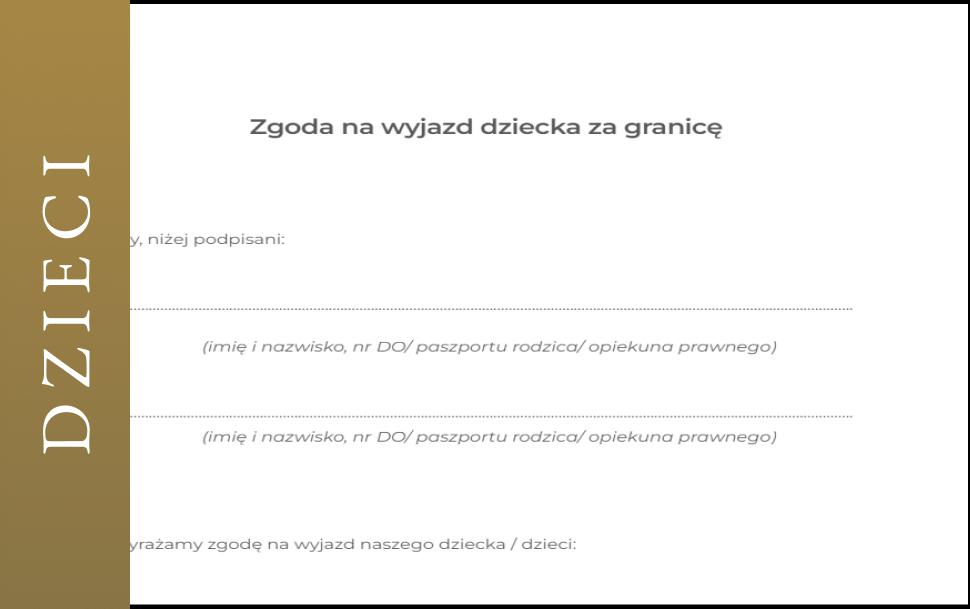 DZIECI

Zgoda na wyjazd dziecka za granicę

y, niżej podpisani:

(imię i nazwisko, nr DO/ paszportu rodzica/ opiekuna prawnego)

(imię i nazwisko, nr DO/ paszportu rodzica/ opiekuna prawnego)

yrażamy zgodę na wyjazd naszego dziecka / dzieci: